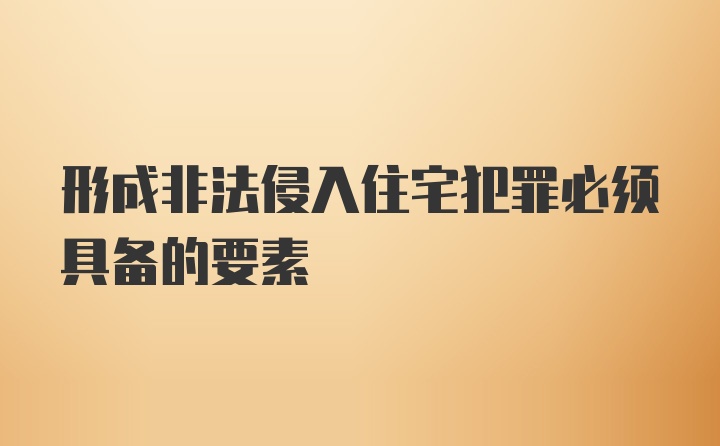 形成非法侵入住宅犯罪必须具备的要素